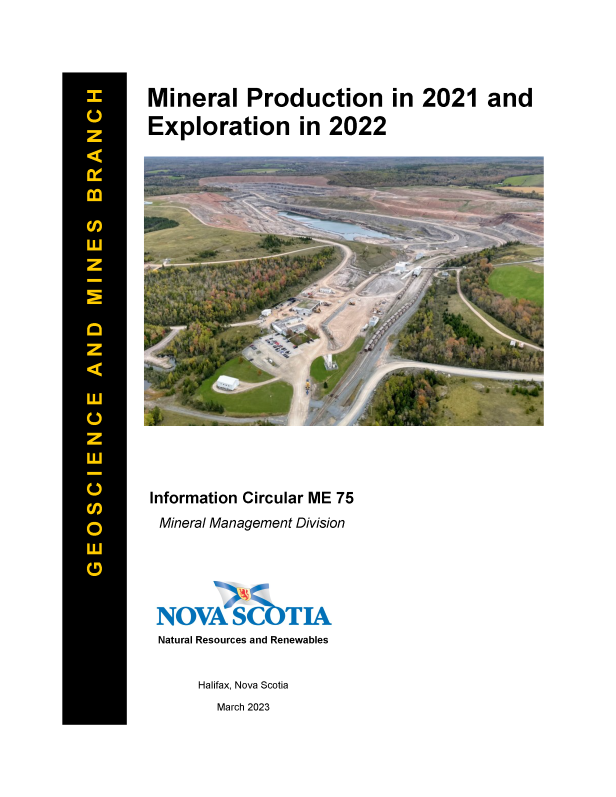 GEOSCIENCE AND MINES BRANCH

Mineral Production in 2021 and Exploration in 2022

Information Circular ME 75

Mineral Management Division

NOVA SCOTIA

Natural Resources and Renewables

Halifax, Nova Scotia

March 2023